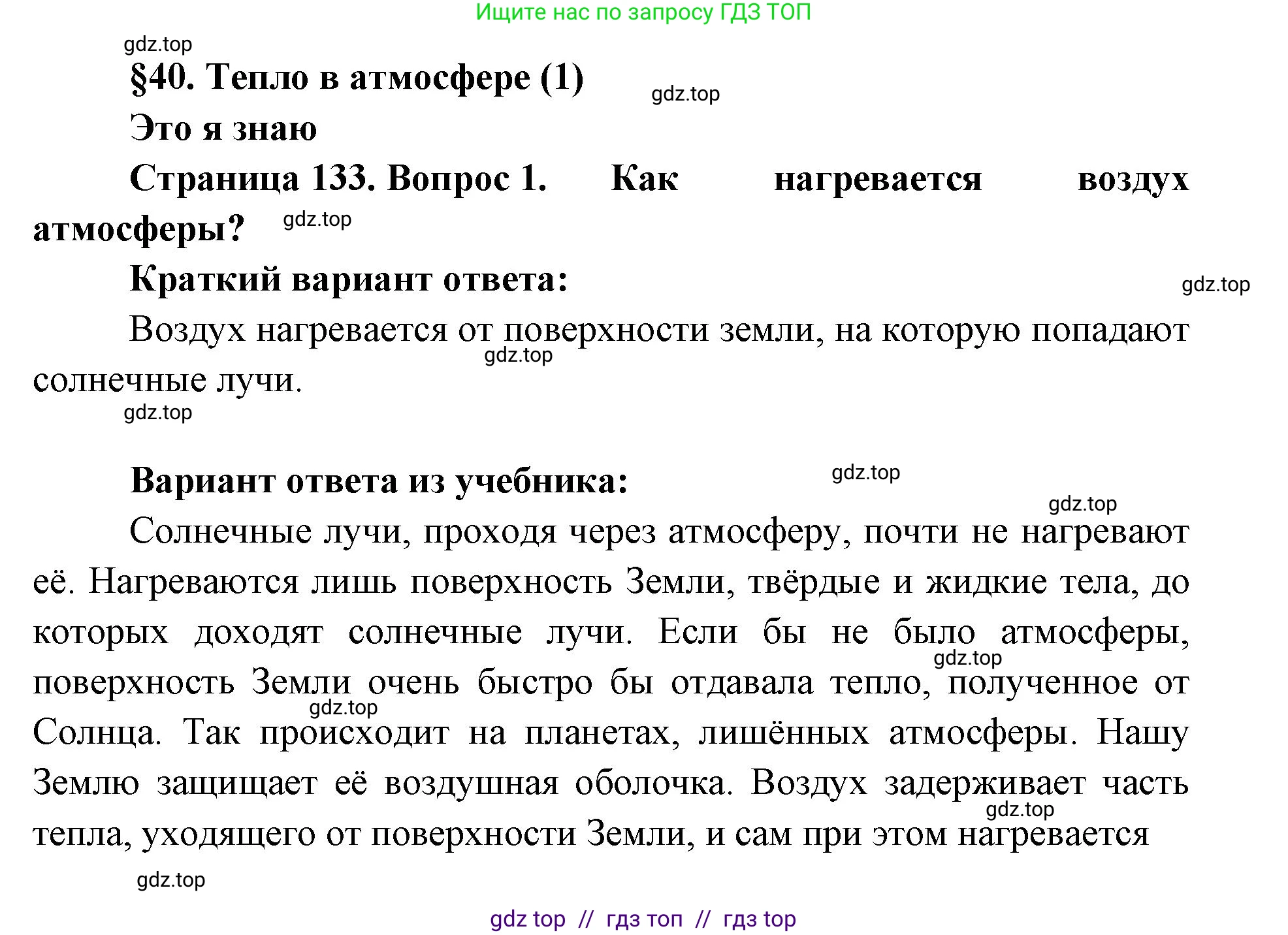 Ищите нас по запросу ГДЗ ТОП

gdz.top

§40. Тепло в атмосфере (1)

gdz.top

Это я знаю

Страница 133. Вопрос 1. Как нагревается воздух атмосферы?

gdz.top

Краткий вариант ответа:

gdz.top

Воздух нагревается от поверхности земли, на которую попадают солнечные лучи.

gdz.top

gdz.top

Вариант ответа из учебника:

gdz.top

gdz.top

Солнечные лучи, проходя через атмосферу, почти не нагревают её. Нагреваются лишь поверхность Земли, твёрдые и жидкие тела, до которых доходят солнечные лучи. Если бы не было атмосферы, поверхность Земли очень быстро бы отдавала тепло, полученное от Солнца. Так происходит на планетах, лишённых атмосферы. Нашу Землю защищает её воздушная оболочка. Воздух задерживает часть тепла, уходящего от поверхности Земли, и сам при этом нагревается

gdz.top

gdz.top

gdz.top

gdz.top

gdz top // гдз топ // гдз top